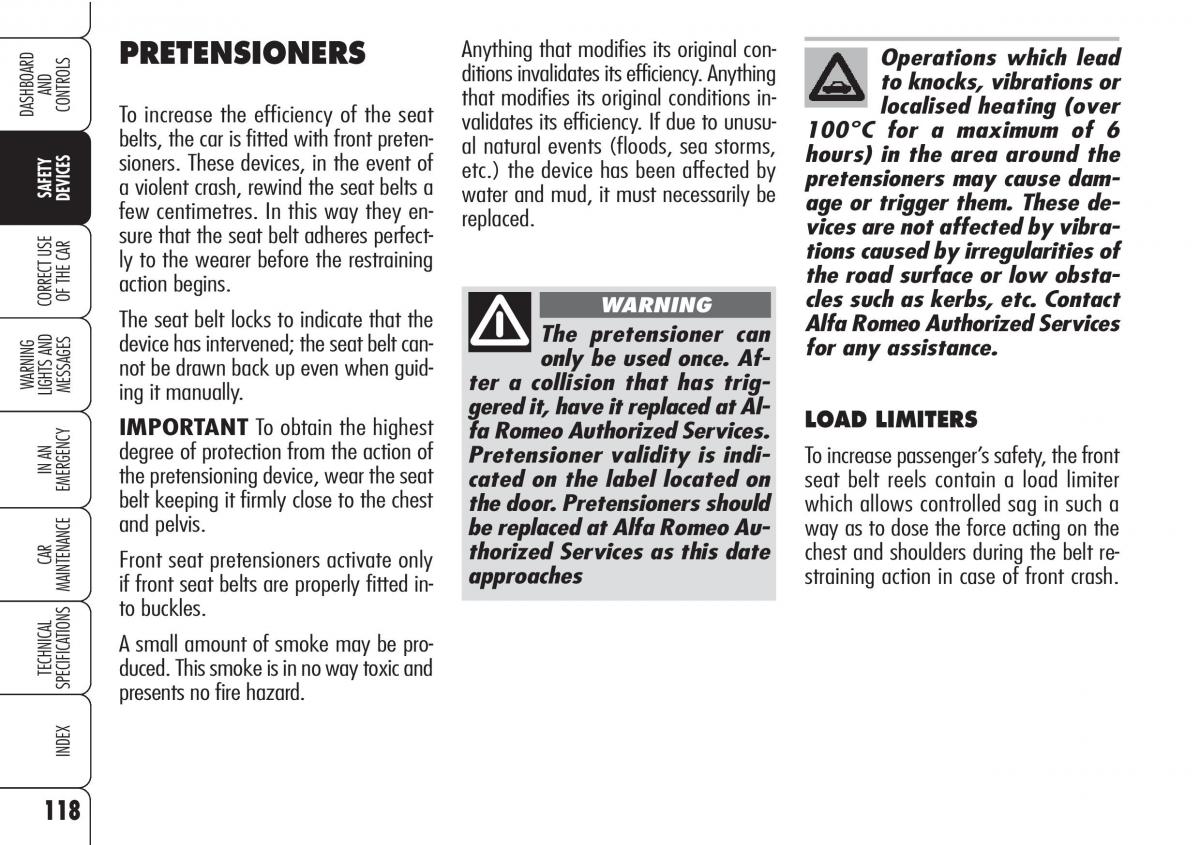 DASHBOARD AND CONTROLS

SAFETY DEVICES

CORRECT USE OF THE CAR

WARNING LIGHTS AND MESSAGES

IN AN EMERGENCY

CAR MAINTENANCE

TECHNICAL SPECIFICATIONS

INDEX

118

PRETENSIONERS

To increase the efficiency of the seat belts, the car is fitted with front pretensioners. These devices, in the event of a violent crash, rewind the seat belts a few centimetres. In this way they ensure that the seat belt adheres perfectly to the wearer before the restraining action begins.

The seat belt locks to indicate that the device has intervened; the seat belt cannot be drawn back up even when guiding it manually.

IMPORTANT To obtain the highest degree of protection from the action of the pretensioning device, wear the seat belt keeping it firmly close to the chest and pelvis.

Front seat pretensioners activate only if front seat belts are properly fitted into buckles.

A small amount of smoke may be produced. This smoke is in no way toxic and presents no fire hazard.

Anything that modifies its original conditions invalidates its efficiency. Anything that modifies its original conditions invalidates its efficiency. If due to unusual natural events (floods, sea storms, etc.) the device has been affected by water and mud, it must necessarily be replaced.

WARNING

The pretensioner can only be used once. After a collision that has triggered it, have it replaced at Alfa Romeo Authorized Services. Pretensioner validity is indicated on the label located on the door. Pretensioners should be replaced at Alfa Romeo Authorized Services as this date approaches

Operations which lead to knocks, vibrations or localised heating (over 100°C for a maximum of 6 hours) in the area around the pretensioners may cause damage or trigger them. These devices are not affected by vibrations caused by irregularities of the road surface or low obstacles such as kerbs, etc. Contact Alfa Romeo Authorized Services for any assistance.

LOAD LIMITERS

To increase passenger's safety, the front seat belt reels contain a load limiter which allows controlled sag in such a way as to dose the force acting on the chest and shoulders during the belt restraining action in case of front crash.